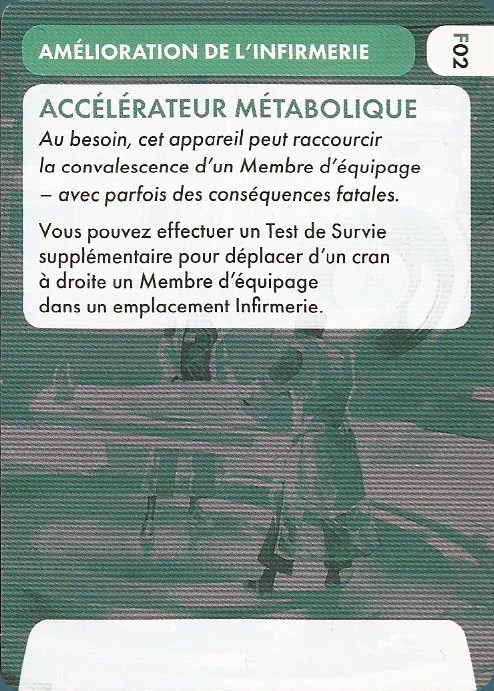 AMÉLIORATION DE L'INFIRMERIE

F02

ACCÉLÉRATEUR MÉTABOLIQUE

Au besoin, cet appareil peut raccourcir la convalescence d'un Membre d'équipage – avec parfois des conséquences fatales.

Vous pouvez effectuer un Test de Survie supplémentaire pour déplacer d'un cran à droite un Membre d'équipage dans un emplacement Infirmerie.